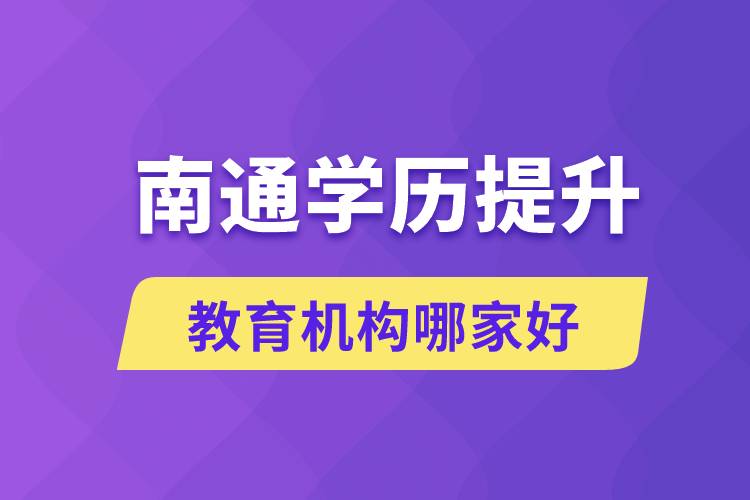 南通学历提升

教育机构哪家好